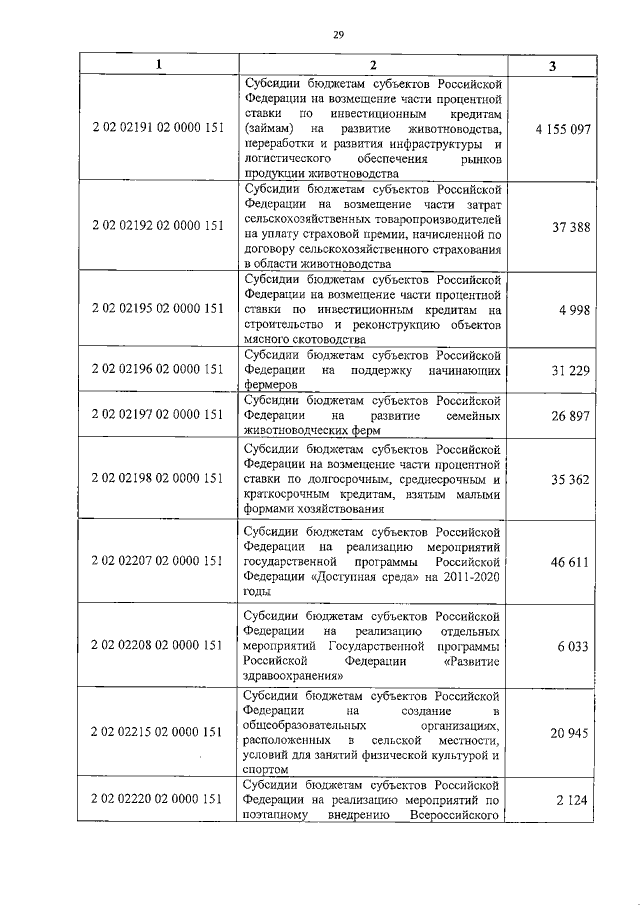 29

| 1 | 2 | 3 |
|---|---|---|
| 2 02 02191 02 0000 151 | Субсидии бюджетам субъектов Российской Федерации на возмещение части процентной ставки по инвестиционным кредитам (займам) на развитие животноводства, переработки и развития инфраструктуры и логистического обеспечения рынков продукции животноводства | 4 155 097 |
| 2 02 02192 02 0000 151 | Субсидии бюджетам субъектов Российской Федерации на возмещение части затрат сельскохозяйственных товаропроизводителей на уплату страховой премии, начисленной по договору сельскохозяйственного страхования в области животноводства | 37 388 |
| 2 02 02195 02 0000 151 | Субсидии бюджетам субъектов Российской Федерации на возмещение части процентной ставки по инвестиционным кредитам на строительство и реконструкцию объектов мясного скотоводства | 4 998 |
| 2 02 02196 02 0000 151 | Субсидии бюджетам субъектов Российской Федерации на поддержку начинающих фермеров | 31 229 |
| 2 02 02197 02 0000 151 | Субсидии бюджетам субъектов Российской Федерации на развитие семейных животноводческих ферм | 26 897 |
| 2 02 02198 02 0000 151 | Субсидии бюджетам субъектов Российской Федерации на возмещение части процентной ставки по долгосрочным, среднесрочным и краткосрочным кредитам, взятым малыми формами хозяйствования | 35 362 |
| 2 02 02207 02 0000 151 | Субсидии бюджетам субъектов Российской Федерации на реализацию мероприятий государственной программы Российской Федерации «Доступная среда» на 2011-2020 годы | 46 611 |
| 2 02 02208 02 0000 151 | Субсидии бюджетам субъектов Российской Федерации на реализацию отдельных мероприятий Государственной программы Российской Федерации «Развитие здравоохранения» | 6 033 |
| 2 02 02215 02 0000 151 | Субсидии бюджетам субъектов Российской Федерации на создание в общеобразовательных организациях, расположенных в сельской местности, условий для занятий физической культурой и спортом | 20 945 |
| 2 02 02220 02 0000 151 | Субсидии бюджетам субъектов Российской Федерации на реализацию мероприятий по поэтапному внедрению Всероссийского | 2 124 |